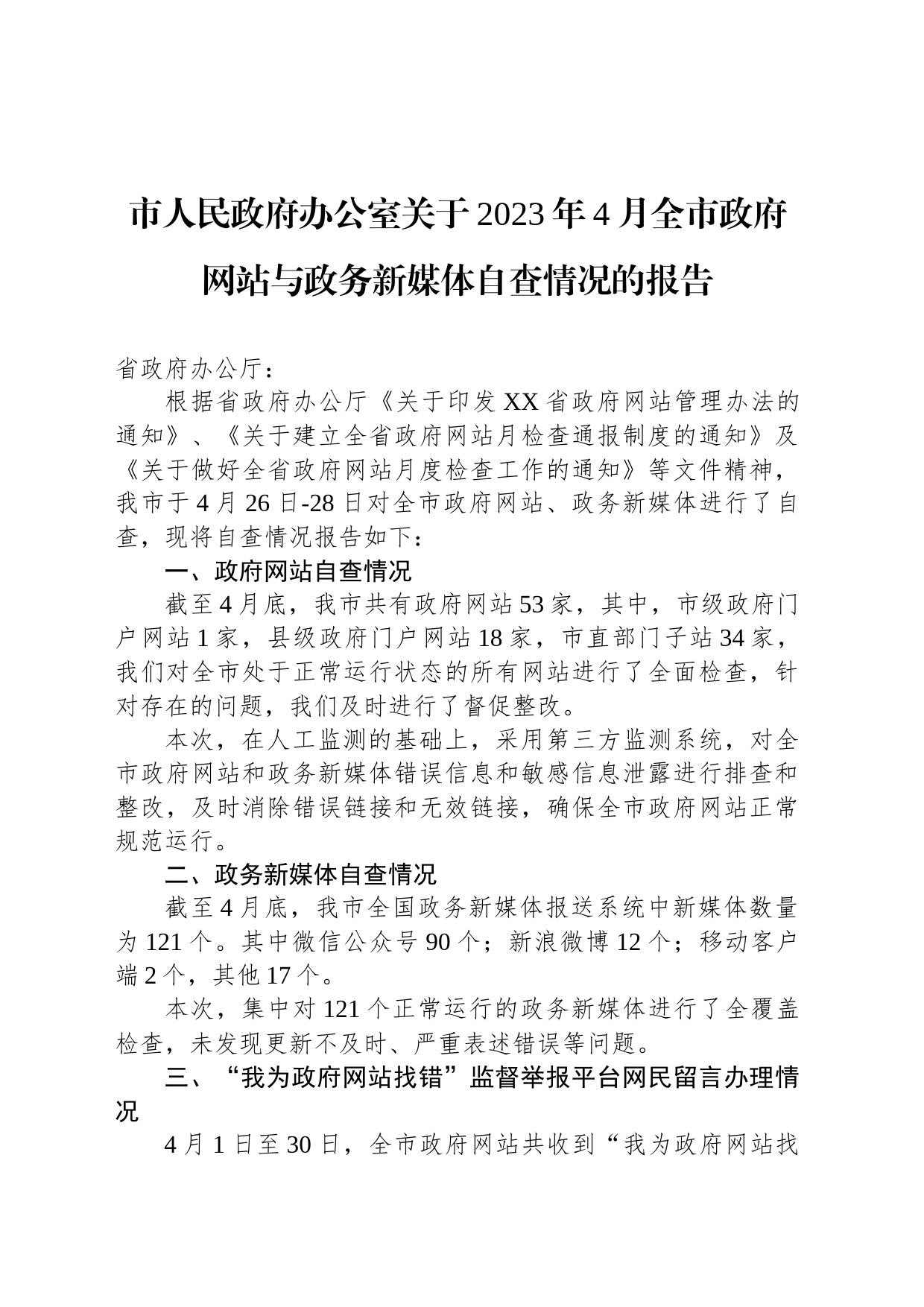 市人民政府办公室关于2023年4月全市政府网站与政务新媒体自查情况的报告

省政府办公厅：

根据省政府办公厅《关于印发XX省政府网站管理办法的通知》、《关于建立全省政府网站月检查通报制度的通知》及《关于做好全省政府网站月度检查工作的通知》等文件精神，我市于4月26日-28日对全市政府网站、政务新媒体进行了自查，现将自查情况报告如下：

一、政府网站自查情况

截至4月底，我市共有政府网站53家，其中，市级政府门户网站1家，县级政府门户网站18家，市直部门子站34家，我们对全市处于正常运行状态的所有网站进行了全面检查，针对存在的问题，我们及时进行了督促整改。

本次，在人工监测的基础上，采用第三方监测系统，对全市政府网站和政务新媒体错误信息和敏感信息泄露进行排查和整改，及时消除错误链接和无效链接，确保全市政府网站正常规范运行。

二、政务新媒体自查情况

截至4月底，我市全国政务新媒体报送系统中新媒体数量为121个。其中微信公众号90个；新浪微博12个；移动客户端2个，其他17个。

本次，集中对121个正常运行的政务新媒体进行了全覆盖检查，未发现更新不及时、严重表述错误等问题。

三、“我为政府网站找错”监督举报平台网民留言办理情况

4月1日至30日，全市政府网站共收到“我为政府网站找